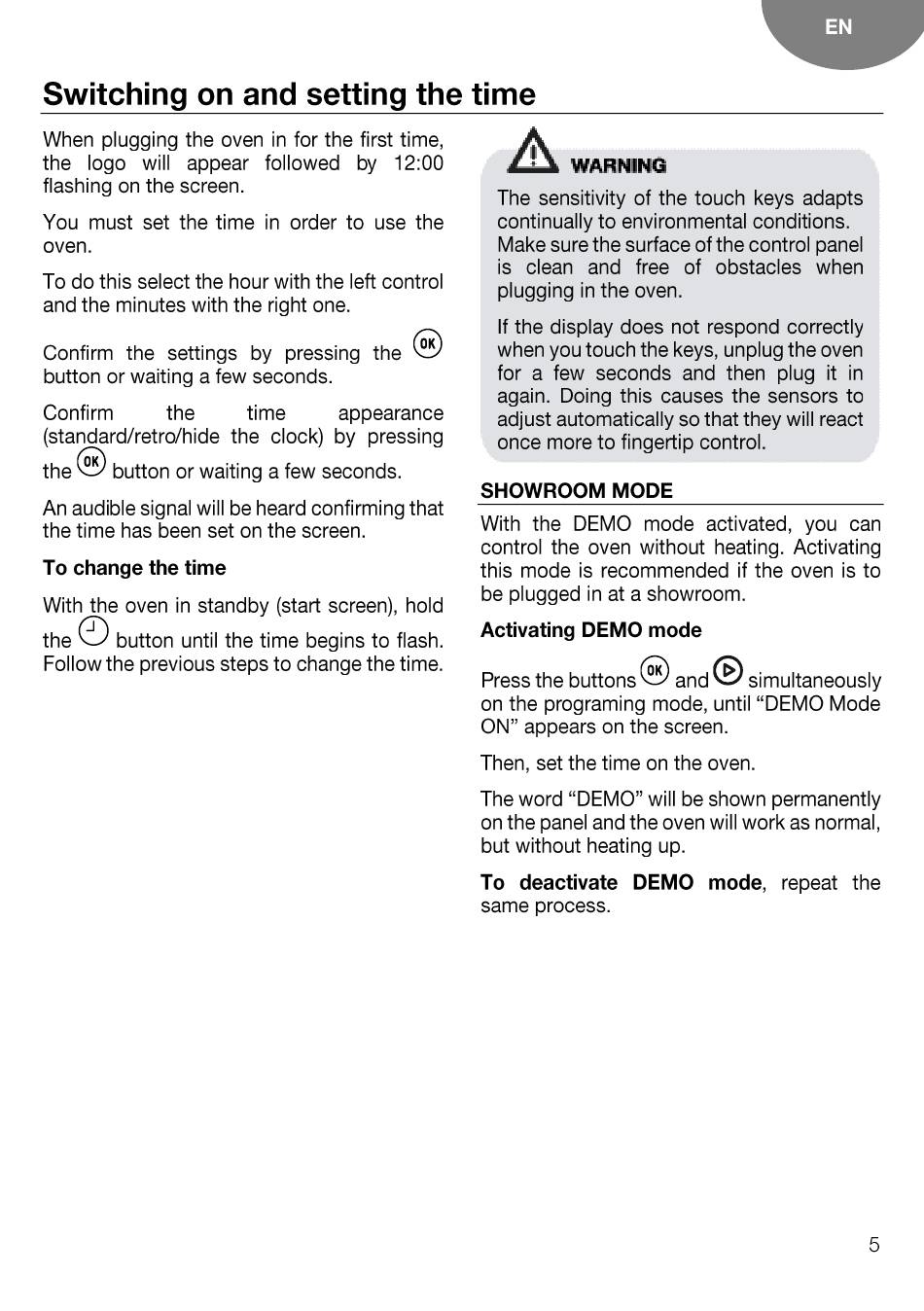 EN

Switching on and setting the time

When plugging the oven in for the first time, the logo will appear followed by 12:00 flashing on the screen.

You must set the time in order to use the oven.

To do this select the hour with the left control and the minutes with the right one.

Confirm the settings by pressing the OK button or waiting a few seconds.

Confirm the time appearance (standard/retro/hide the clock) by pressing the OK button or waiting a few seconds.

An audible signal will be heard confirming that the time has been set on the screen.

To change the time

With the oven in standby (start screen), hold the button until the time begins to flash. Follow the previous steps to change the time.

WARNING

The sensitivity of the touch keys adapts continually to environmental conditions. Make sure the surface of the control panel is clean and free of obstacles when plugging in the oven.

If the display does not respond correctly when you touch the keys, unplug the oven for a few seconds and then plug it in again. Doing this causes the sensors to adjust automatically so that they will react once more to fingertip control.

SHOWROOM MODE

With the DEMO mode activated, you can control the oven without heating. Activating this mode is recommended if the oven is to be plugged in at a showroom.

Activating DEMO mode

Press the buttons OK and simultaneously on the programing mode, until “DEMO Mode ON” appears on the screen.

Then, set the time on the oven.

The word “DEMO” will be shown permanently on the panel and the oven will work as normal, but without heating up.

To deactivate DEMO mode, repeat the same process.

5